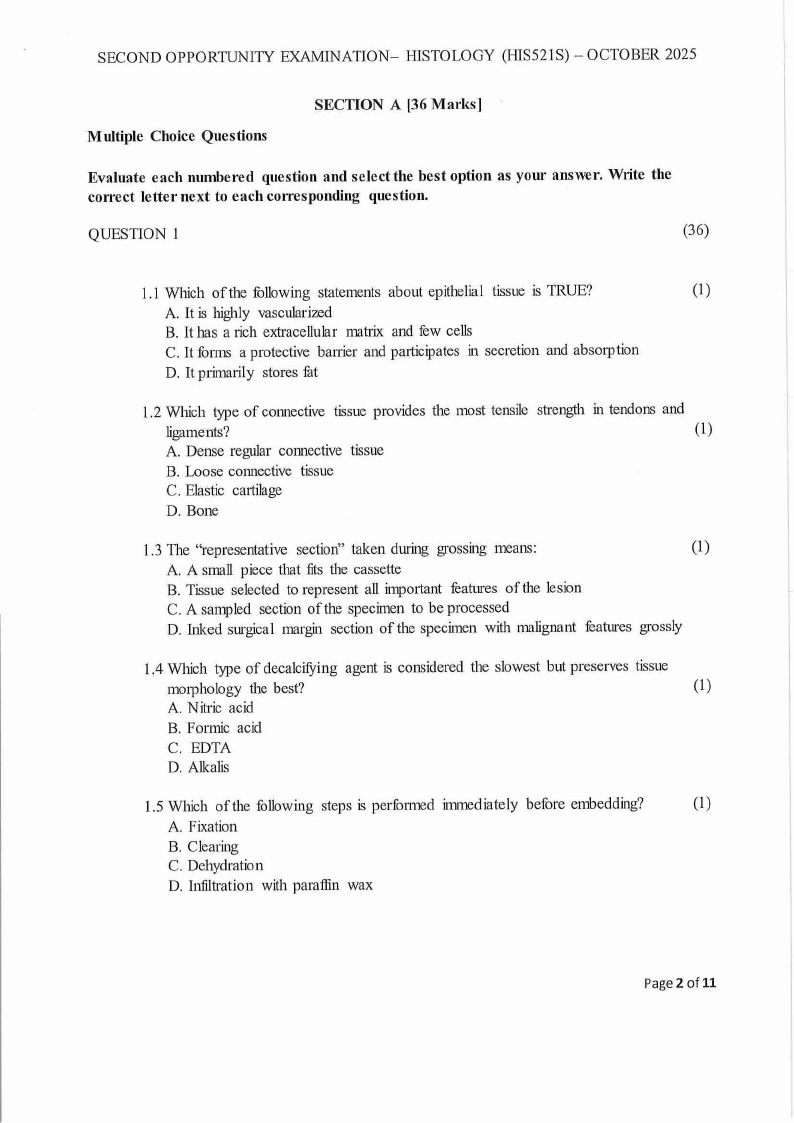 SECOND OPPORTUNITY EXAMINATION– HISTOLOGY (HIS521S) – OCTOBER 2025

SECTION A [36 Marks]

Multiple Choice Questions

Evaluate each numbered question and select the best option as your answer. Write the correct letter next to each corresponding question.

QUESTION 1 (36)

1.1 Which of the following statements about epithelial tissue is TRUE? (1)
A. It is highly vascularized
B. It has a rich extracellular matrix and few cells
C. It forms a protective barrier and participates in secretion and absorption
D. It primarily stores fat

1.2 Which type of connective tissue provides the most tensile strength in tendons and ligaments? (1)
A. Dense regular connective tissue
B. Loose connective tissue
C. Elastic cartilage
D. Bone

1.3 The "representative section" taken during grossing means: (1)
A. A small piece that fits the cassette
B. Tissue selected to represent all important features of the lesion
C. A sampled section of the specimen to be processed
D. Inked surgical margin section of the specimen with malignant features grossly

1.4 Which type of decalcifying agent is considered the slowest but preserves tissue morphology the best? (1)
A. Nitric acid
B. Formic acid
C. EDTA
D. Alkalis

1.5 Which of the following steps is performed immediately before embedding? (1)
A. Fixation
B. Clearing
C. Dehydration
D. Infiltration with paraffin wax

Page 2 of 11